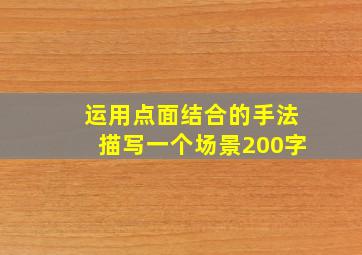 运用点面结合的手法
描写一个场景200字